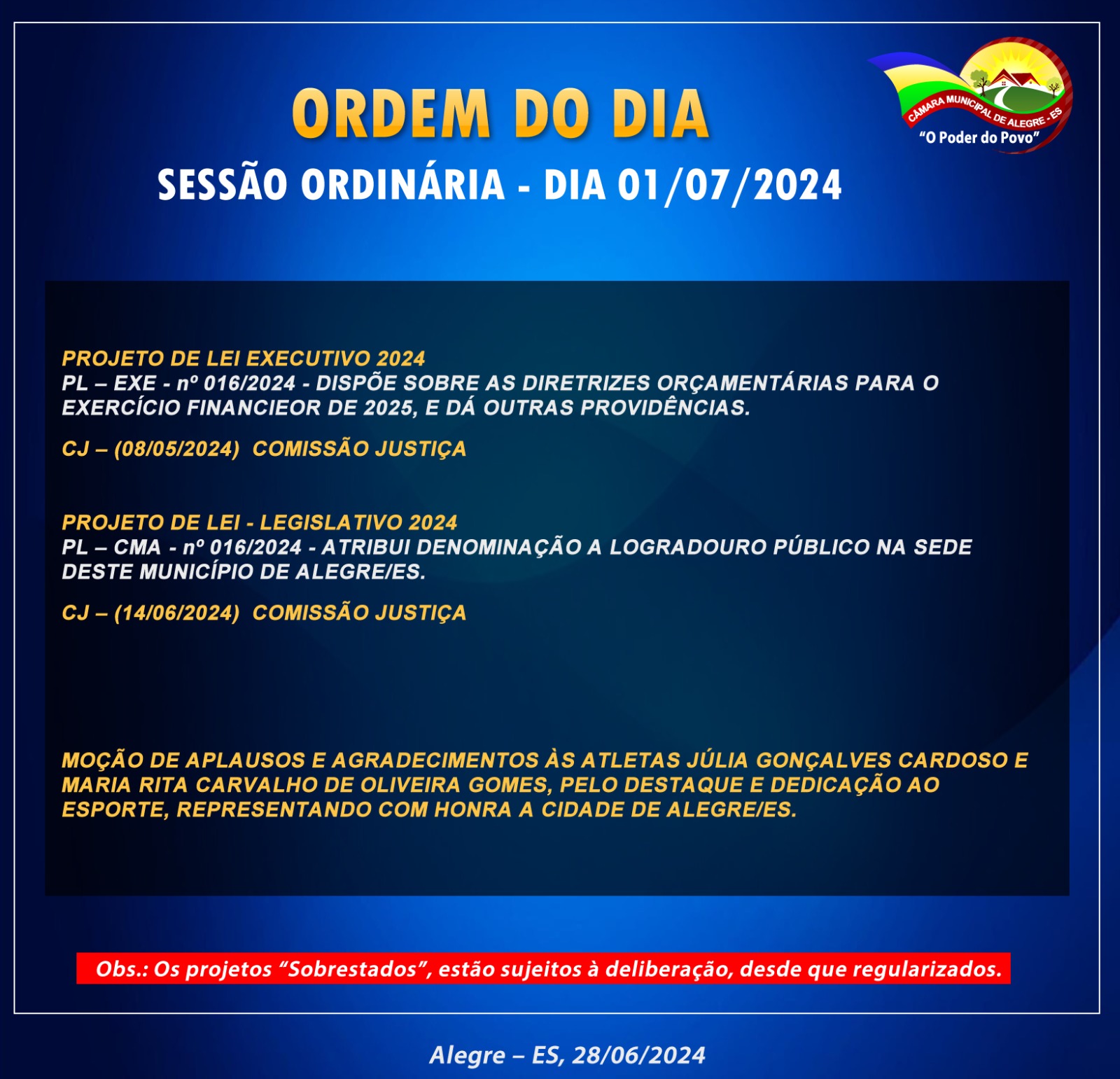 ORDEM DO DIA

CÂMARA MUNICIPAL DE ALEGRE - ES
"O Poder do Povo"

SESSÃO ORDINÁRIA - DIA 01/07/2024

PROJETO DE LEI EXECUTIVO 2024
PL – EXE - nº 016/2024 - DISPÕE SOBRE AS DIRETRIZES ORÇAMENTÁRIAS PARA O EXERCÍCIO FINANCIEOR DE 2025, E DÁ OUTRAS PROVIDÊNCIAS.

CJ – (08/05/2024) COMISSÃO JUSTIÇA

PROJETO DE LEI - LEGISLATIVO 2024
PL – CMA - nº 016/2024 - ATRIBUI DENOMINAÇÃO A LOGRADOURO PÚBLICO NA SEDE DESTE MUNICÍPIO DE ALEGRE/ES.

CJ – (14/06/2024) COMISSÃO JUSTIÇA

MOÇÃO DE APLAUSOS E AGRADECIMENTOS ÀS ATLETAS JÚLIA GONÇALVES CARDOSO E MARIA RITA CARVALHO DE OLIVEIRA GOMES, PELO DESTAQUE E DEDICAÇÃO AO ESPORTE, REPRESENTANDO COM HONRA A CIDADE DE ALEGRE/ES.

Obs.: Os projetos "Sobrestados", estão sujeitos à deliberação, desde que regularizados.

Alegre – ES, 28/06/2024